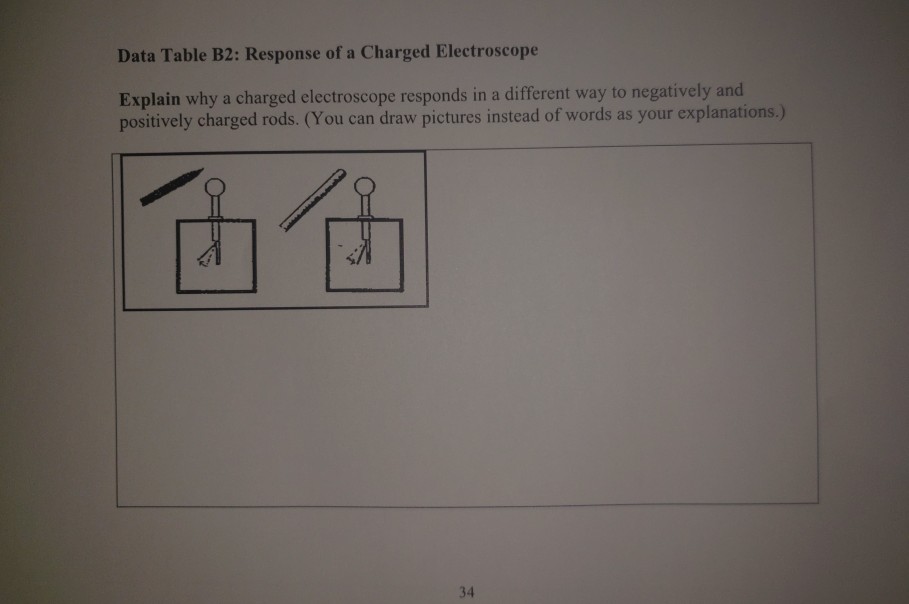 Data Table B2: Response of a Charged Electroscope

Explain why a charged electroscope responds in a different way to negatively and positively charged rods. (You can draw pictures instead of words as your explanations.)

34